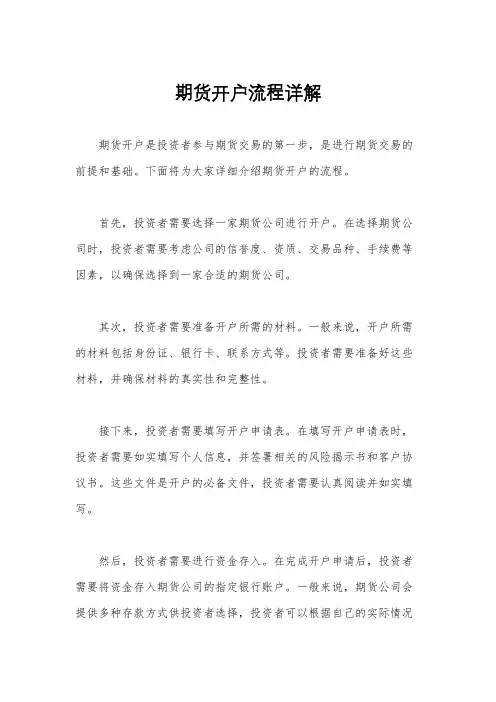 期货开户流程详解

期货开户是投资者参与期货交易的第一步，是进行期货交易的前提和基础。下面将为大家详细介绍期货开户的流程。

首先，投资者需要选择一家期货公司进行开户。在选择期货公司时，投资者需要考虑公司的信誉度、资质、交易品种、手续费等因素，以确保选择到一家合适的期货公司。

其次，投资者需要准备开户所需的材料。一般来说，开户所需的材料包括身份证、银行卡、联系方式等。投资者需要准备好这些材料，并确保材料的真实性和完整性。

接下来，投资者需要填写开户申请表。在填写开户申请表时，投资者需要如实填写个人信息，并签署相关的风险揭示书和客户协议书。这些文件是开户的必备文件，投资者需要认真阅读并如实填写。

然后，投资者需要进行资金存入。在完成开户申请后，投资者需要将资金存入期货公司的指定银行账户。一般来说，期货公司会提供多种存款方式供投资者选择，投资者可以根据自己的实际情况